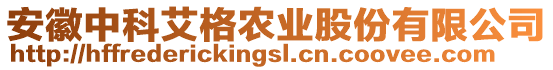 安徽中科艾格农业股份有限公司
http://hffrederickingsl.cn.coovee.com